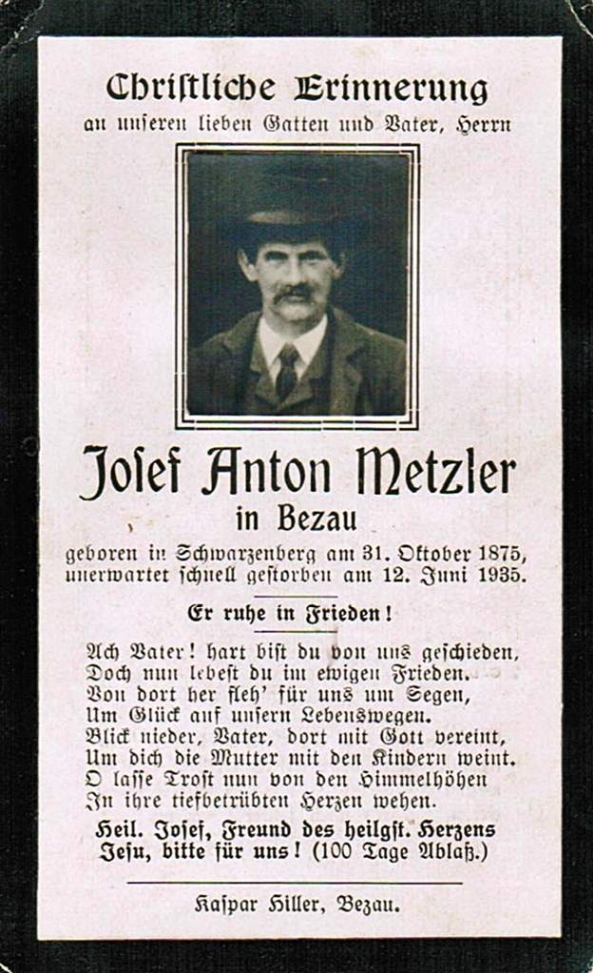 Christliche Erinnerung
an unseren lieben Gatten und Vater, Herrn

Josef Anton Metzler
in Bezau

geboren in Schwarzenberg am 31. Oktober 1875,
unerwartet schnell gestorben am 12. Juni 1935.

Er ruhe in Frieden!

Ach Vater! hart bist du von uns geschieden,
Doch nun lebest du im ewigen Frieden.
Von dort her fleh' für uns um Segen,
Um Glück auf unsern Lebenswegen.
Blick nieder, Vater, dort mit Gott vereint,
Um dich die Mutter mit den Kindern weint.
O lasse Trost nun von den Himmelhöhen
In ihre tiefbetrübten Herzen wehen.

Heil. Josef, Freund des heilgst. Herzens
Jesu, bitte für uns! (100 Tage Ablaß.)

Kaspar Hiller, Bezau.